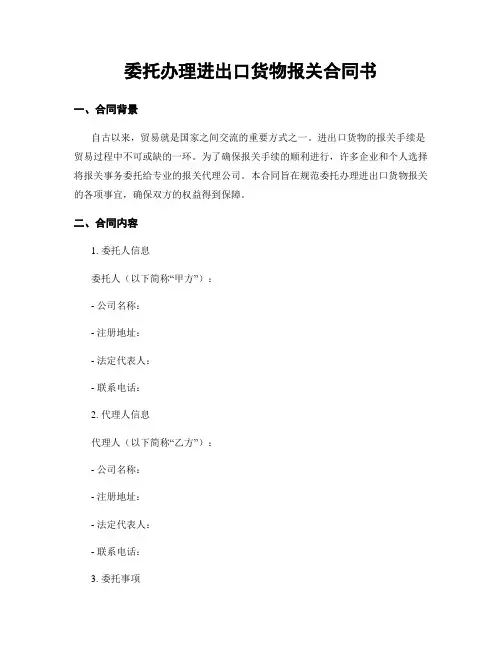 委托办理进出口货物报关合同书

一、合同背景

自古以来，贸易就是国家之间交流的重要方式之一。进出口货物的报关手续是贸易过程中不可或缺的一环。为了确保报关手续的顺利进行，许多企业和个人选择将报关事务委托给专业的报关代理公司。本合同旨在规范委托办理进出口货物报关的各项事宜，确保双方的权益得到保障。

二、合同内容

1. 委托人信息

委托人（以下简称“甲方”）：

- 公司名称：

- 注册地址：

- 法定代表人：

- 联系电话：

2. 代理人信息

代理人（以下简称“乙方”）：

- 公司名称：

- 注册地址：

- 法定代表人：

- 联系电话：

3. 委托事项